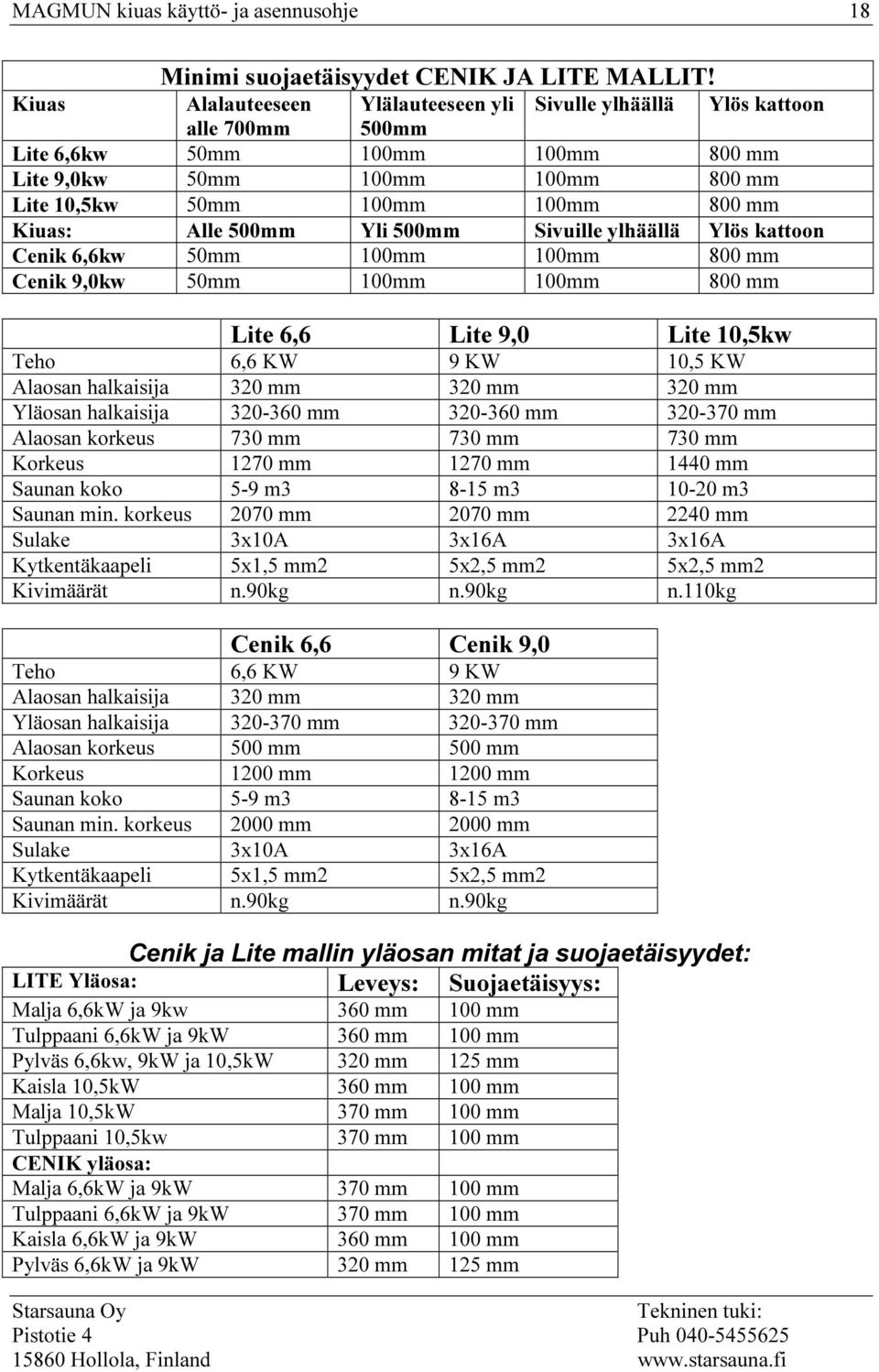 MAGMUN kiuas käyttö- ja asennusohje 18

Minimi suojaetäisyydet CENIK JA LITE MALLIT!

| Kiuas | Alalauteeseen alle 700mm | Ylälauteeseen yli 500mm | Sivulle ylhäällä | Ylös kattoon |
|---|---|---|---|---|
| Lite 6,6kw | 50mm | 100mm | 100mm | 800 mm |
| Lite 9,0kw | 50mm | 100mm | 100mm | 800 mm |
| Lite 10,5kw | 50mm | 100mm | 100mm | 800 mm |
| Kiuas: | Alle 500mm | Yli 500mm | Sivuille ylhäällä | Ylös kattoon |
| Cenik 6,6kw | 50mm | 100mm | 100mm | 800 mm |
| Cenik 9,0kw | 50mm | 100mm | 100mm | 800 mm |

| | Lite 6,6 | Lite 9,0 | Lite 10,5kw |
|---|---|---|---|
| Teho | 6,6 KW | 9 KW | 10,5 KW |
| Alaosan halkaisija | 320 mm | 320 mm | 320 mm |
| Yläosan halkaisija | 320-360 mm | 320-360 mm | 320-370 mm |
| Alaosan korkeus | 730 mm | 730 mm | 730 mm |
| Korkeus | 1270 mm | 1270 mm | 1440 mm |
| Saunan koko | 5-9 m3 | 8-15 m3 | 10-20 m3 |
| Saunan min. korkeus | 2070 mm | 2070 mm | 2240 mm |
| Sulake | 3x10A | 3x16A | 3x16A |
| Kytkentäkaapeli | 5x1,5 mm2 | 5x2,5 mm2 | 5x2,5 mm2 |
| Kivimäärät | n.90kg | n.90kg | n.110kg |

| | Cenik 6,6 | Cenik 9,0 |
|---|---|---|
| Teho | 6,6 KW | 9 KW |
| Alaosan halkaisija | 320 mm | 320 mm |
| Yläosan halkaisija | 320-370 mm | 320-370 mm |
| Alaosan korkeus | 500 mm | 500 mm |
| Korkeus | 1200 mm | 1200 mm |
| Saunan koko | 5-9 m3 | 8-15 m3 |
| Saunan min. korkeus | 2000 mm | 2000 mm |
| Sulake | 3x10A | 3x16A |
| Kytkentäkaapeli | 5x1,5 mm2 | 5x2,5 mm2 |
| Kivimäärät | n.90kg | n.90kg |

Cenik ja Lite mallin yläosan mitat ja suojaetäisyydet:

| LITE Yläosa: | Leveys: | Suojaetäisyys: |
|---|---|---|
| Malja 6,6kW ja 9kw | 360 mm | 100 mm |
| Tulppaani 6,6kW ja 9kW | 360 mm | 100 mm |
| Pylväs 6,6kw, 9kW ja 10,5kW | 320 mm | 125 mm |
| Kaisla 10,5kW | 360 mm | 100 mm |
| Malja 10,5kW | 370 mm | 100 mm |
| Tulppaani 10,5kw | 370 mm | 100 mm |
| CENIK yläosa: | | |
| Malja 6,6kW ja 9kW | 370 mm | 100 mm |
| Tulppaani 6,6kW ja 9kW | 370 mm | 100 mm |
| Kaisla 6,6kW ja 9kW | 360 mm | 100 mm |
| Pylväs 6,6kW ja 9kW | 320 mm | 125 mm |

Starsauna Oy
Pistotie 4
15860 Hollola, Finland

Tekninen tuki:
Puh 040-5455625
www.starsauna.fi